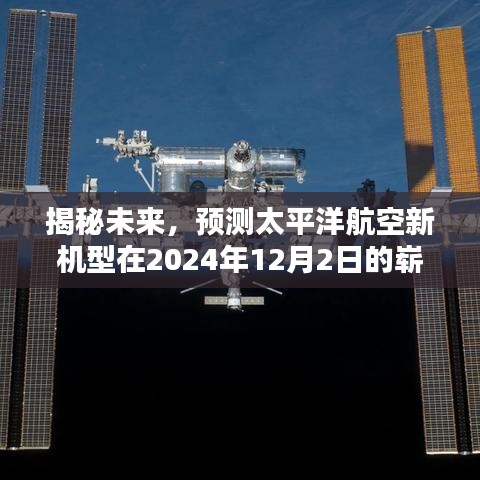 揭秘未来，预测太平洋航空新机型在2024年12月2日的崭